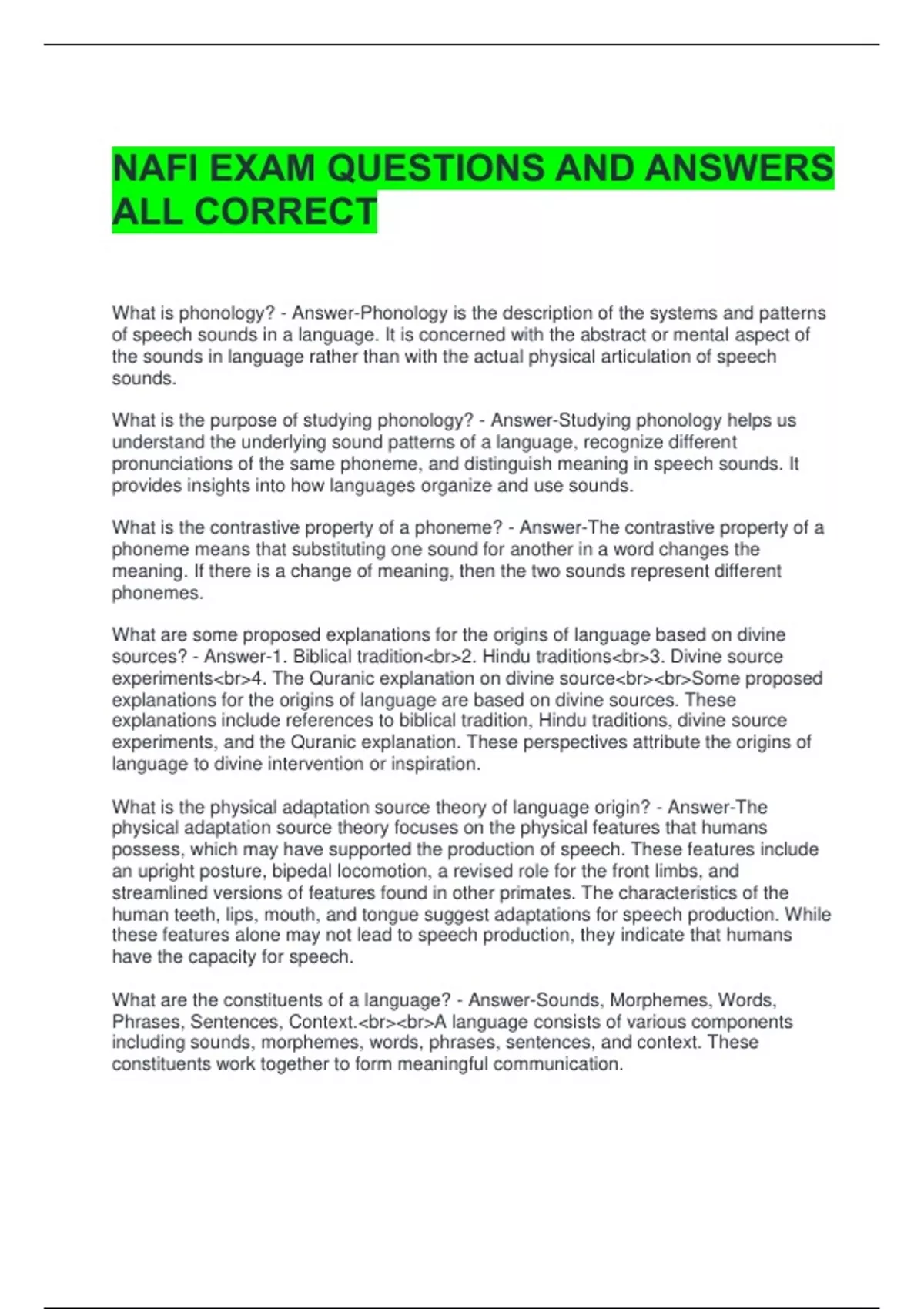 NAFI EXAM QUESTIONS AND ANSWERS ALL CORRECT

What is phonology? - Answer-Phonology is the description of the systems and patterns of speech sounds in a language. It is concerned with the abstract or mental aspect of the sounds in language rather than with the actual physical articulation of speech sounds.

What is the purpose of studying phonology? - Answer-Studying phonology helps us understand the underlying sound patterns of a language, recognize different pronunciations of the same phoneme, and distinguish meaning in speech sounds. It provides insights into how languages organize and use sounds.

What is the contrastive property of a phoneme? - Answer-The contrastive property of a phoneme means that substituting one sound for another in a word changes the meaning. If there is a change of meaning, then the two sounds represent different phonemes.

What are some proposed explanations for the origins of language based on divine sources? - Answer-1. Biblical tradition<br>2. Hindu traditions<br>3. Divine source experiments<br>4. The Quranic explanation on divine source<br><br>Some proposed explanations for the origins of language are based on divine sources. These explanations include references to biblical tradition, Hindu traditions, divine source experiments, and the Quranic explanation. These perspectives attribute the origins of language to divine intervention or inspiration.

What is the physical adaptation source theory of language origin? - Answer-The physical adaptation source theory focuses on the physical features that humans possess, which may have supported the production of speech. These features include an upright posture, bipedal locomotion, a revised role for the front limbs, and streamlined versions of features found in other primates. The characteristics of the human teeth, lips, mouth, and tongue suggest adaptations for speech production. While these features alone may not lead to speech production, they indicate that humans have the capacity for speech.

What are the constituents of a language? - Answer-Sounds, Morphemes, Words, Phrases, Sentences, Context.<br><br>A language consists of various components including sounds, morphemes, words, phrases, sentences, and context. These constituents work together to form meaningful communication.